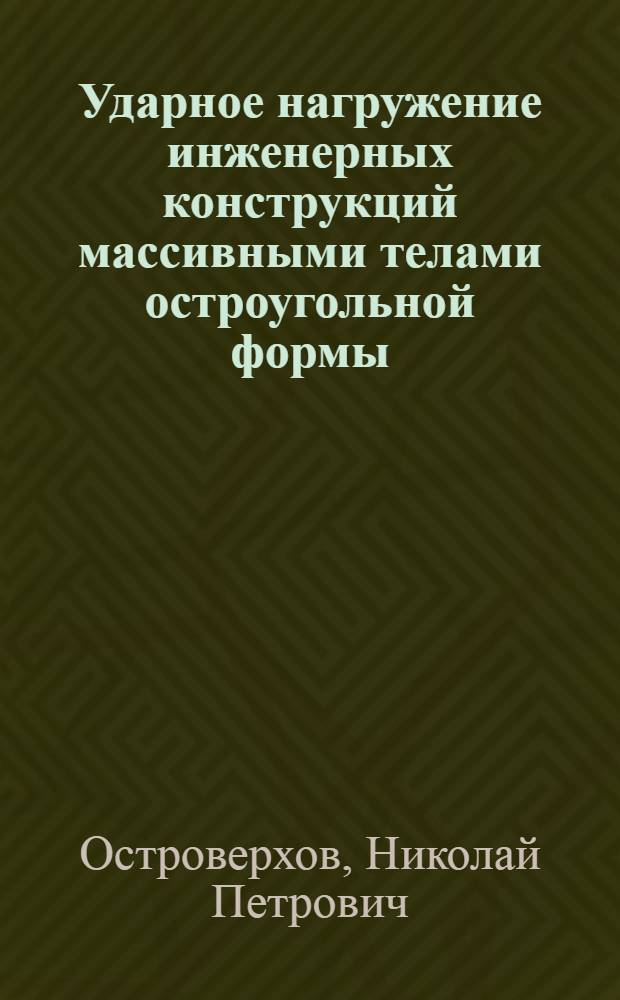 Ударное нагружение инженерных конструкций массивными телами остроугольной формы

Островерхов, Николай Петрович